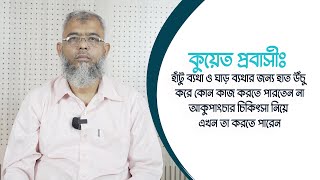 কুয়েত প্রবাসীঃ
হাঁটু ব্যথা ও ঘাড় ব্যথার জন্য হাত উঁচু করে কোন কাজ করতে পারতেন না আকুপাংচার চিকিৎসা নিয়ে এখন তা করতে পারেন